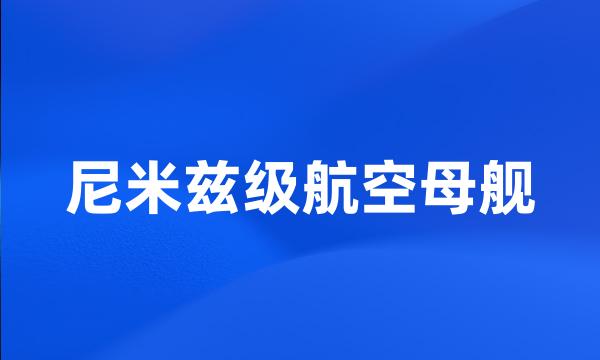 尼米兹级航空母舰